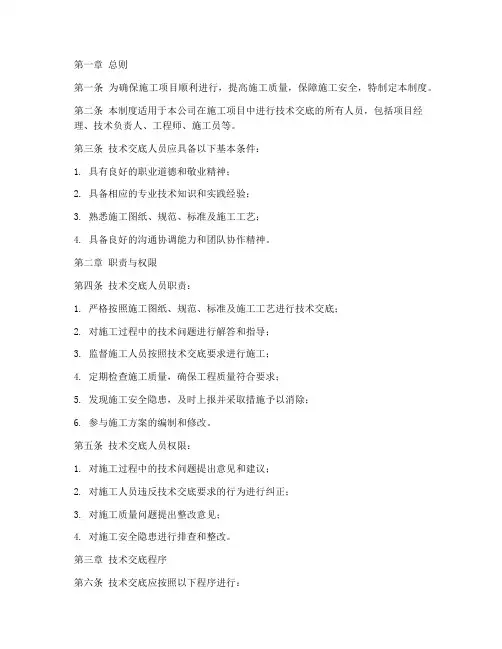 第一章 总则

第一条 为确保施工项目顺利进行，提高施工质量，保障施工安全，特制定本制度。

第二条 本制度适用于本公司在施工项目中进行技术交底的所有人员，包括项目经理、技术负责人、工程师、施工员等。

第三条 技术交底人员应具备以下基本条件：

1. 具有良好的职业道德和敬业精神；

2. 具备相应的专业技术知识和实践经验；

3. 熟悉施工图纸、规范、标准及施工工艺；

4. 具备良好的沟通协调能力和团队协作精神。

第二章 职责与权限

第四条 技术交底人员职责：

1. 严格按照施工图纸、规范、标准及施工工艺进行技术交底；

2. 对施工过程中的技术问题进行解答和指导；

3. 监督施工人员按照技术交底要求进行施工；

4. 定期检查施工质量，确保工程质量符合要求；

5. 发现施工安全隐患，及时上报并采取措施予以消除；

6. 参与施工方案的编制和修改。

第五条 技术交底人员权限：

1. 对施工过程中的技术问题提出意见和建议；

2. 对施工人员违反技术交底要求的行为进行纠正；

3. 对施工质量问题提出整改意见；

4. 对施工安全隐患进行排查和整改。

第三章 技术交底程序

第六条 技术交底应按照以下程序进行：